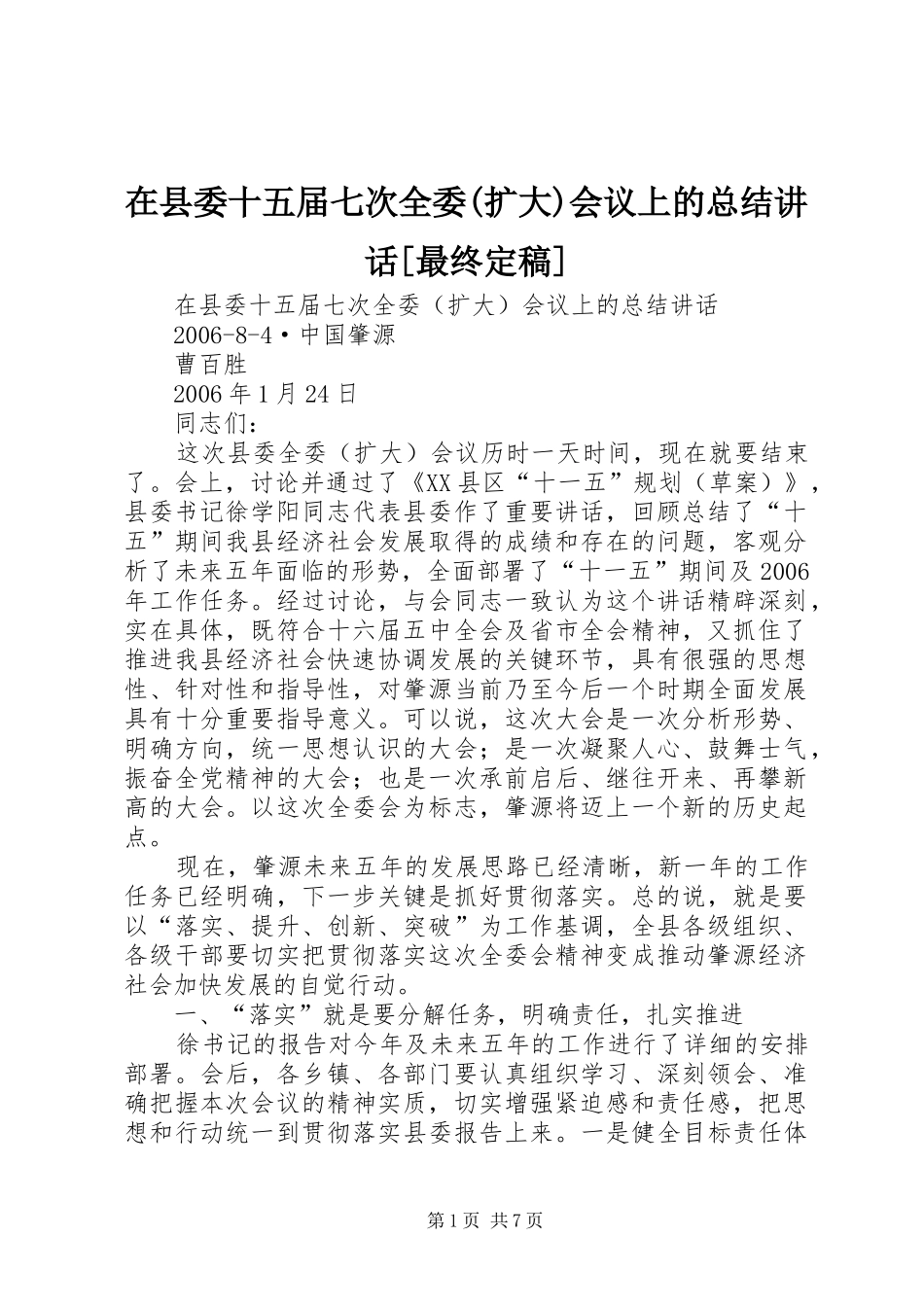 在县委十五届七次全委(扩大)会议上的总结讲话[最终定稿]

在县委十五届七次全委（扩大）会议上的总结讲话

2006-8-4·中国肇源

曹百胜

2006年1月24日

同志们：

这次县委全委（扩大）会议历时一天时间，现在就要结束了。会上，讨论并通过了《XX县区“十一五”规划（草案）》，县委书记徐学阳同志代表县委作了重要讲话，回顾总结了“十五”期间我县经济社会发展取得的成绩和存在的问题，客观分析了未来五年面临的形势，全面部署了“十一五”期间及2006年工作任务。经过讨论，与会同志一致认为这个讲话精辟深刻，实在具体，既符合十六届五中全会及省市全会精神，又抓住了推进我县经济社会快速协调发展的关键环节，具有很强的思想性、针对性和指导性，对肇源当前乃至今后一个时期全面发展具有十分重要指导意义。可以说，这次大会是一次分析形势、明确方向，统一思想认识的大会；是一次凝聚人心、鼓舞士气，振奋全党精神的大会；也是一次承前启后、继往开来、再攀新高的大会。以这次全委会为标志，肇源将迈上一个新的历史起点。

现在，肇源未来五年的发展思路已经清晰，新一年的工作任务已经明确，下一步关键是抓好贯彻落实。总的说，就是要以“落实、提升、创新、突破”为工作基调，全县各级组织、各级干部要切实把贯彻落实这次全委会精神变成推动肇源经济社会加快发展的自觉行动。

一、“落实”就是要分解任务，明确责任，扎实推进

徐书记的报告对今年及未来五年的工作进行了详细的安排部署。会后，各乡镇、各部门要认真组织学习、深刻领会、准确把握本次会议的精神实质，切实增强紧迫感和责任感，把思想和行动统一到贯彻落实县委报告上来。一是健全目标责任体

第1页 共7页